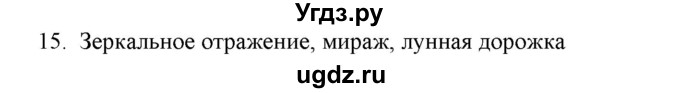 Угдз.ру
15. Зеркальное отражение, мираж, лунная дорожка
ugdz.ru